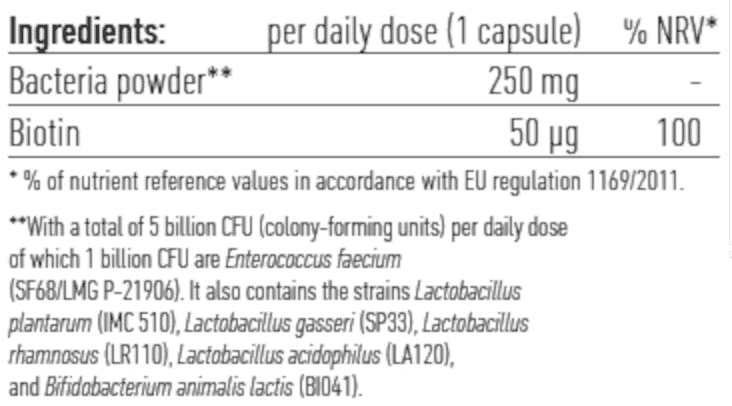 | Ingredients: | per daily dose (1 capsule) | % NRV* |
|---|---|---|
| Bacteria powder** | 250 mg | - |
| Biotin | 50 µg | 100 |

* % of nutrient reference values in accordance with EU regulation 1169/2011.

**With a total of 5 billion CFU (colony-forming units) per daily dose of which 1 billion CFU are Enterococcus faecium (SF68/LMG P-21906). It also contains the strains Lactobacillus plantarum (IMC 510), Lactobacillus gasseri (SP33), Lactobacillus rhamnosus (LR110), Lactobacillus acidophilus (LA120), and Bifidobacterium animalis lactis (BI041).